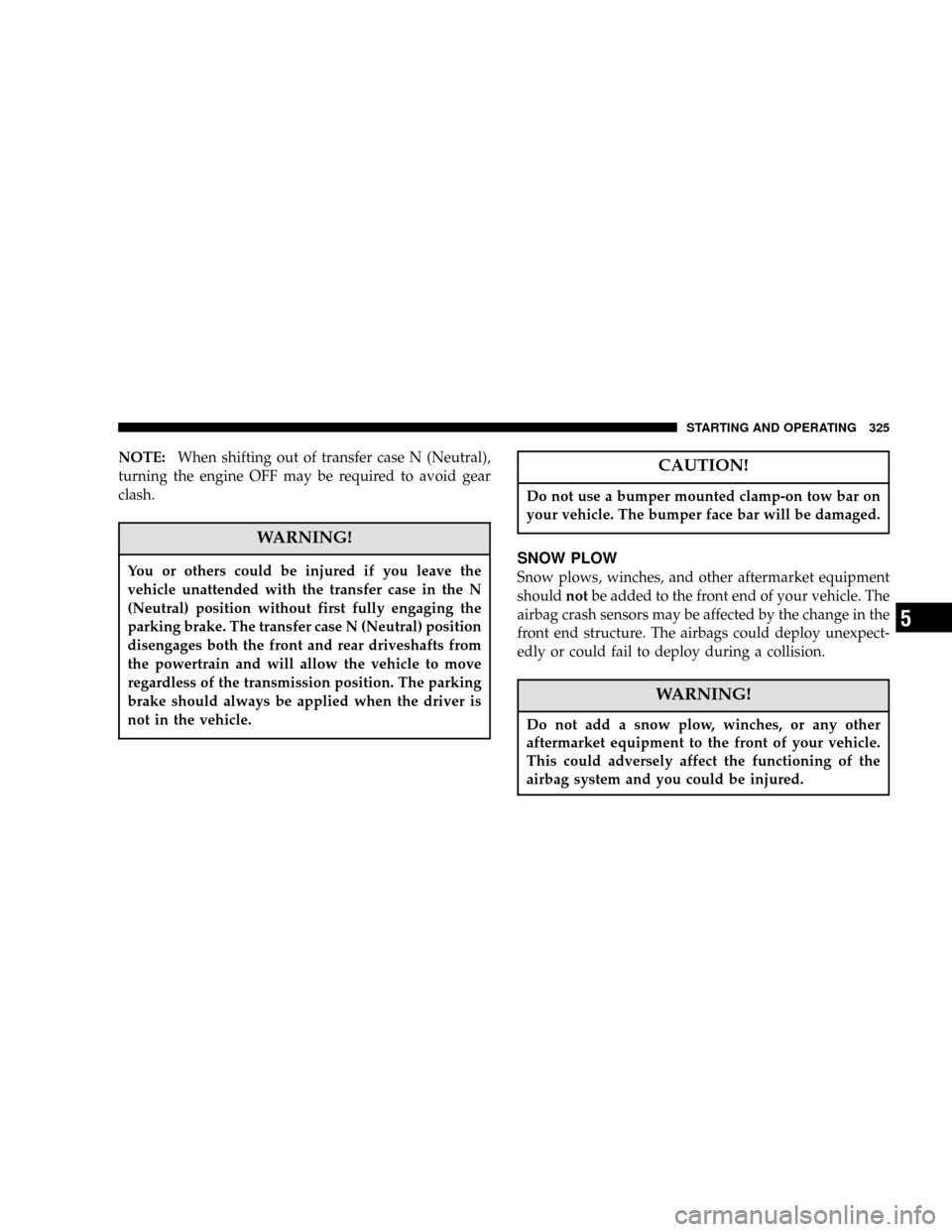 STARTING AND OPERATING 325

NOTE: When shifting out of transfer case N (Neutral), turning the engine OFF may be required to avoid gear clash.

WARNING!

You or others could be injured if you leave the vehicle unattended with the transfer case in the N (Neutral) position without first fully engaging the parking brake. The transfer case N (Neutral) position disengages both the front and rear driveshafts from the powertrain and will allow the vehicle to move regardless of the transmission position. The parking brake should always be applied when the driver is not in the vehicle.

CAUTION!

Do not use a bumper mounted clamp-on tow bar on your vehicle. The bumper face bar will be damaged.

SNOW PLOW

Snow plows, winches, and other aftermarket equipment should not be added to the front end of your vehicle. The airbag crash sensors may be affected by the change in the front end structure. The airbags could deploy unexpectedly or could fail to deploy during a collision.

WARNING!

Do not add a snow plow, winches, or any other aftermarket equipment to the front of your vehicle. This could adversely affect the functioning of the airbag system and you could be injured.

5

carmanualsonline.info